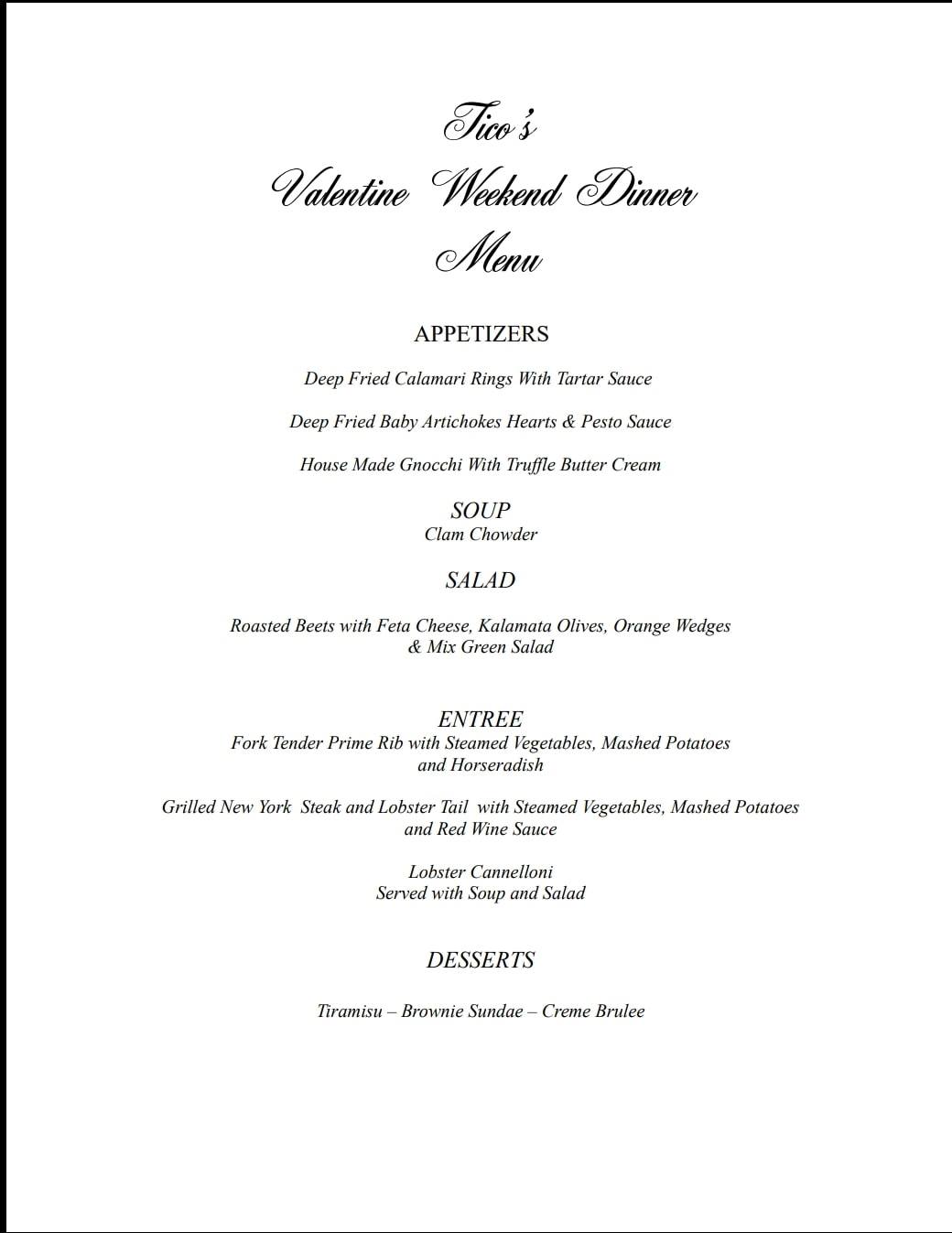 Tico's
Valentine Weekend Dinner
Menu

APPETIZERS

Deep Fried Calamari Rings With Tartar Sauce

Deep Fried Baby Artichokes Hearts & Pesto Sauce

House Made Gnocchi With Truffle Butter Cream

SOUP
Clam Chowder

SALAD

Roasted Beets with Feta Cheese, Kalamata Olives, Orange Wedges & Mix Green Salad

ENTREE
Fork Tender Prime Rib with Steamed Vegetables, Mashed Potatoes and Horseradish

Grilled New York Steak and Lobster Tail with Steamed Vegetables, Mashed Potatoes and Red Wine Sauce

Lobster Cannelloni
Served with Soup and Salad

DESSERTS

Tiramisu – Brownie Sundae – Creme Brulee